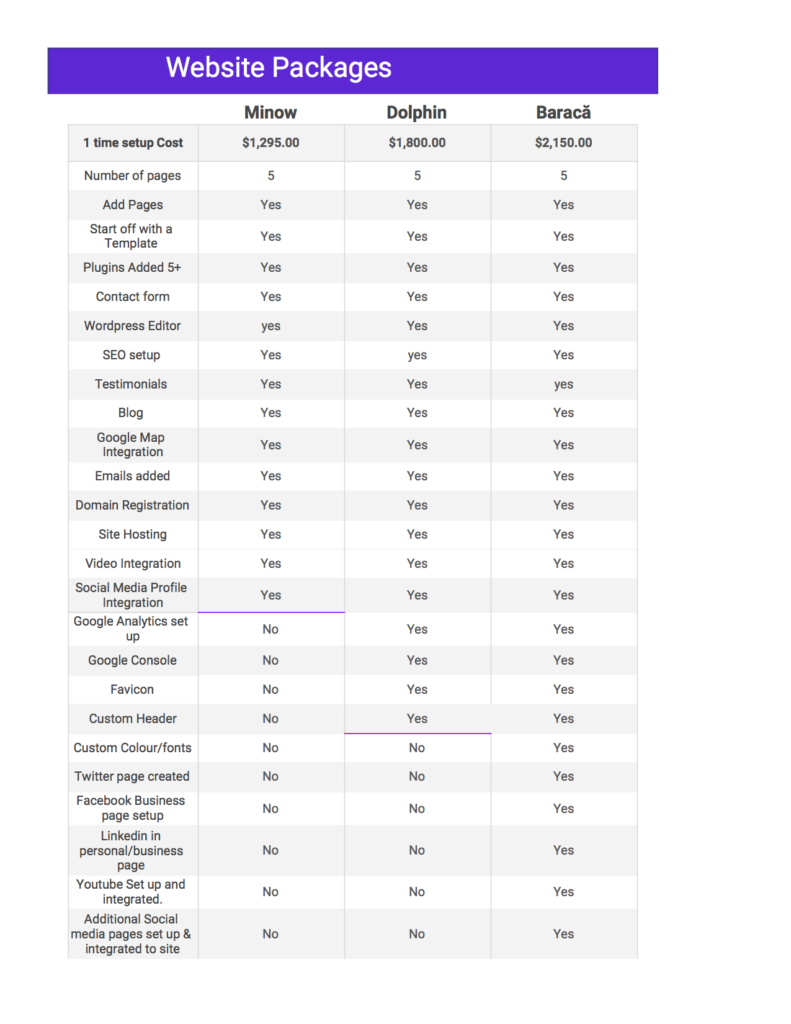 Website Packages

| | Minow | Dolphin | Baracă |
|---|---|---|---|
| 1 time setup Cost | $1,295.00 | $1,800.00 | $2,150.00 |
| Number of pages | 5 | 5 | 5 |
| Add Pages | Yes | Yes | Yes |
| Start off with a Template | Yes | Yes | Yes |
| Plugins Added 5+ | Yes | Yes | Yes |
| Contact form | Yes | Yes | Yes |
| Wordpress Editor | yes | Yes | Yes |
| SEO setup | Yes | yes | Yes |
| Testimonials | Yes | Yes | yes |
| Blog | Yes | Yes | Yes |
| Google Map Integration | Yes | Yes | Yes |
| Emails added | Yes | Yes | Yes |
| Domain Registration | Yes | Yes | Yes |
| Site Hosting | Yes | Yes | Yes |
| Video Integration | Yes | Yes | Yes |
| Social Media Profile Integration | Yes | Yes | Yes |
| Google Analytics set up | No | Yes | Yes |
| Google Console | No | Yes | Yes |
| Favicon | No | Yes | Yes |
| Custom Header | No | Yes | Yes |
| Custom Colour/fonts | No | No | Yes |
| Twitter page created | No | No | Yes |
| Facebook Business page setup | No | No | Yes |
| Linkedin in personal/business page | No | No | Yes |
| Youtube Set up and integrated. | No | No | Yes |
| Additional Social media pages set up & integrated to site | No | No | Yes |